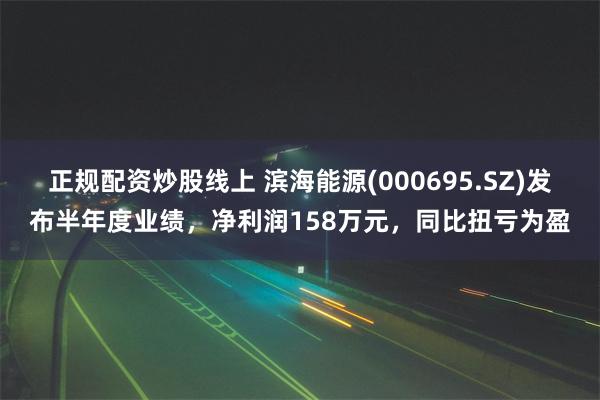 正规配资炒股线上 滨海能源(000695.SZ)发布半年度业绩，净利润158万元，同比扭亏为盈